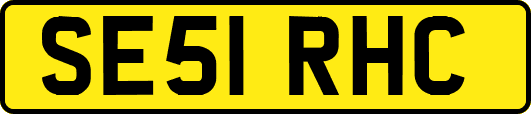 SE51 RHC